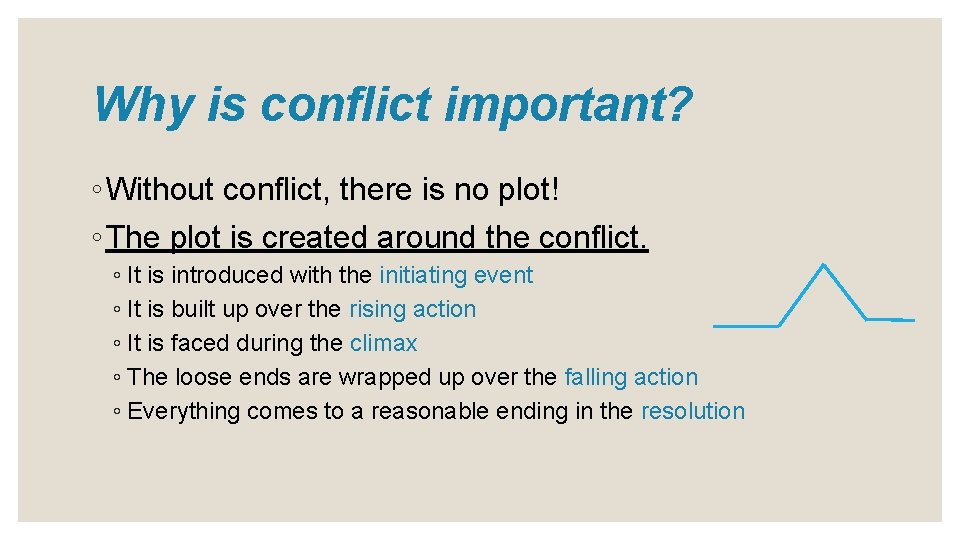 Why is conflict important?

◦ Without conflict, there is no plot!

◦ The plot is created around the conflict.

◦ It is introduced with the initiating event
◦ It is built up over the rising action
◦ It is faced during the climax
◦ The loose ends are wrapped up over the falling action
◦ Everything comes to a reasonable ending in the resolution